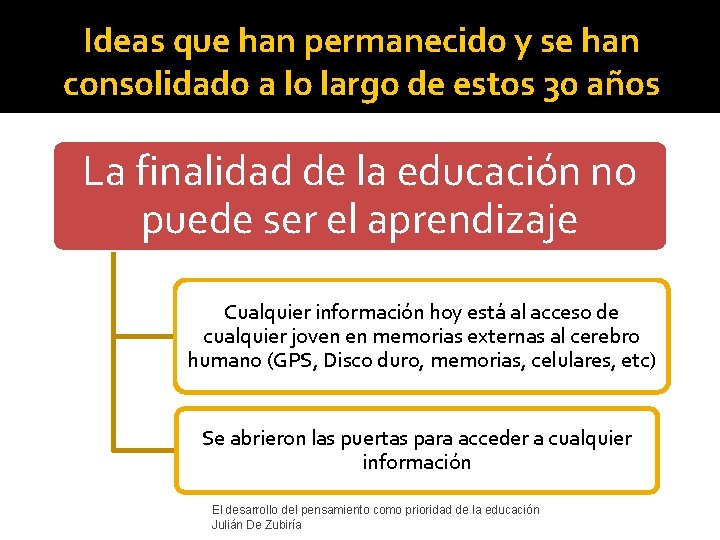 Ideas que han permanecido y se han consolidado a lo largo de estos 30 años

La finalidad de la educación no puede ser el aprendizaje

Cualquier información hoy está al acceso de cualquier joven en memorias externas al cerebro humano (GPS, Disco duro, memorias, celulares, etc)

Se abrieron las puertas para acceder a cualquier información

El desarrollo del pensamiento como prioridad de la educación
Julián De Zubiría